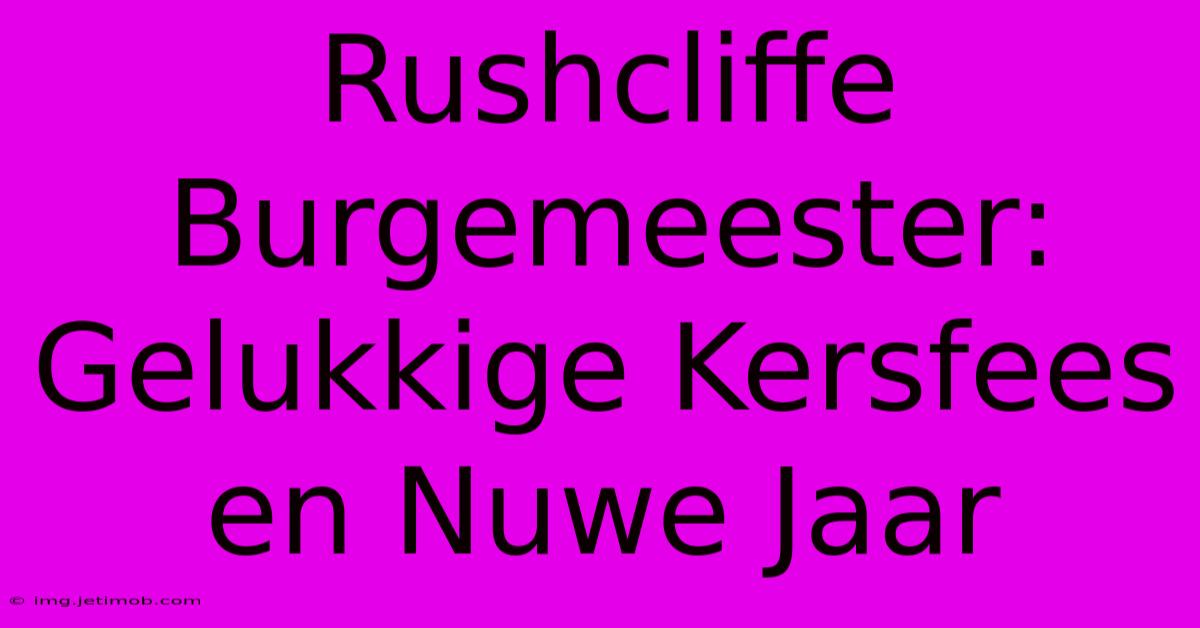 Rushcliffe Burgemeester: Gelukkige Kersfees en Nuwe Jaar

© img.jetimob.com